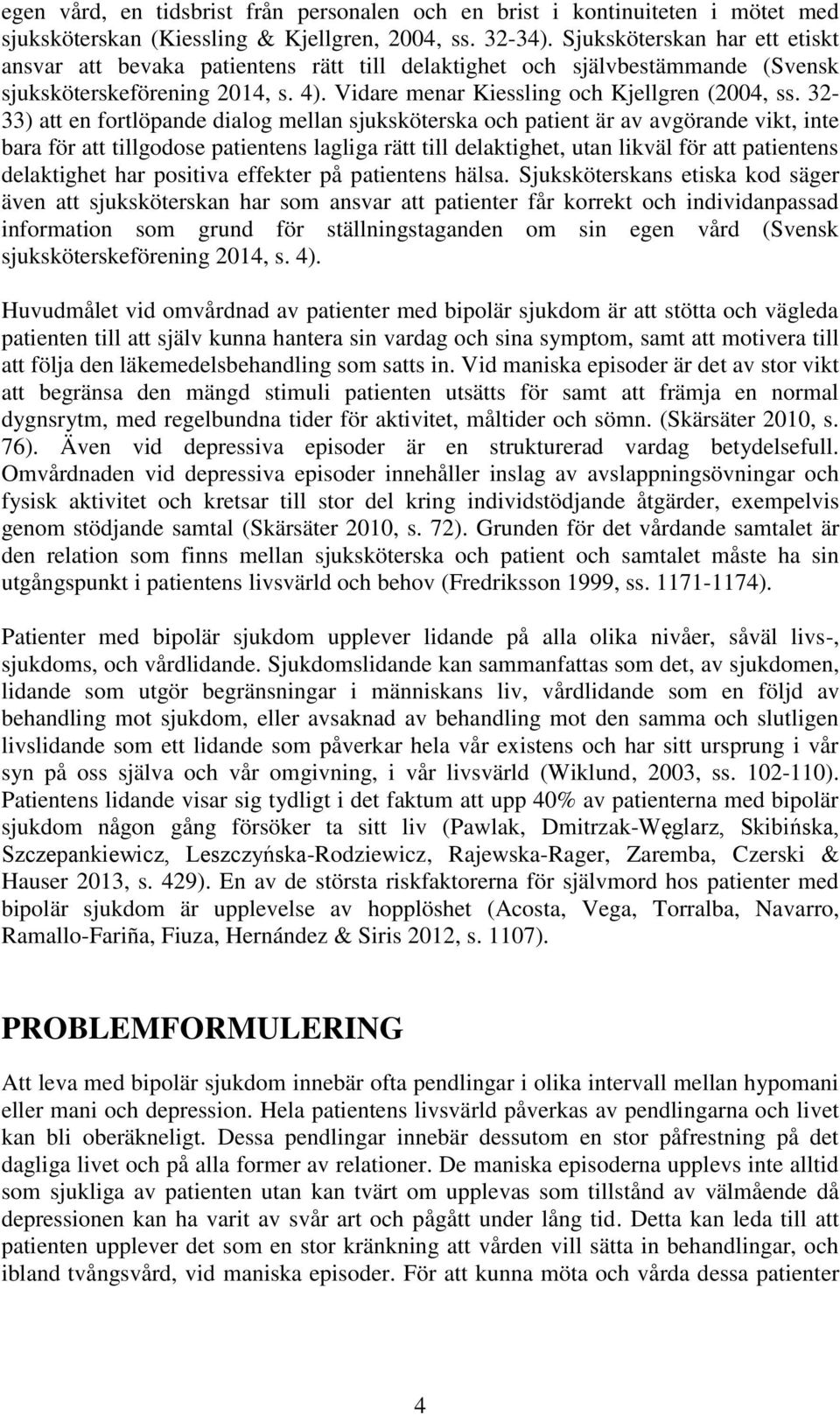 egen vård, en tidsbrist från personalen och en brist i kontinuiteten i mötet med sjuksköterskan (Kiessling & Kjellgren, 2004, ss. 32-34). Sjuksköterskan har ett etiskt ansvar att bevaka patientens rätt till delaktighet och självbestämmande (Svensk sjuksköterskeförening 2014, s. 4). Vidare menar Kiessling och Kjellgren (2004, ss. 32-33) att en fortlöpande dialog mellan sjuksköterska och patient är av avgörande vikt, inte bara för att tillgodose patientens lagliga rätt till delaktighet, utan likväl för att patientens delaktighet har positiva effekter på patientens hälsa. Sjuksköterskans etiska kod säger även att sjuksköterskan har som ansvar att patienter får korrekt och individanpassad information som grund för ställningstaganden om sin egen vård (Svensk sjuksköterskeförening 2014, s. 4).

Huvudmålet vid omvårdnad av patienter med bipolär sjukdom är att stötta och vägleda patienten till att själv kunna hantera sin vardag och sina symptom, samt att motivera till att följa den läkemedelsbehandling som satts in. Vid maniska episoder är det av stor vikt att begränsa den mängd stimuli patienten utsätts för samt att främja en normal dygnsrytm, med regelbundna tider för aktivitet, måltider och sömn. (Skärsäter 2010, s. 76). Även vid depressiva episoder är en strukturerad vardag betydelsefull. Omvårdnaden vid depressiva episoder innehåller inslag av avslappningsövningar och fysisk aktivitet och kretsar till stor del kring individstödjande åtgärder, exempelvis genom stödjande samtal (Skärsäter 2010, s. 72). Grunden för det vårdande samtalet är den relation som finns mellan sjuksköterska och patient och samtalet måste ha sin utgångspunkt i patientens livsvärld och behov (Fredriksson 1999, ss. 1171-1174).

Patienter med bipolär sjukdom upplever lidande på alla olika nivåer, såväl livs-, sjukdoms, och vårdlidande. Sjukdomslidande kan sammanfattas som det, av sjukdomen, lidande som utgör begränsningar i människans liv, vårdlidande som en följd av behandling mot sjukdom, eller avsaknad av behandling mot den samma och slutligen livslidande som ett lidande som påverkar hela vår existens och har sitt ursprung i vår syn på oss själva och vår omgivning, i vår livsvärld (Wiklund, 2003, ss. 102-110). Patientens lidande visar sig tydligt i det faktum att upp 40% av patienterna med bipolär sjukdom någon gång försöker ta sitt liv (Pawlak, Dmitrzak-Węglarz, Skibińska, Szczepankiewicz, Leszczyńska-Rodziewicz, Rajewska-Rager, Zaremba, Czerski & Hauser 2013, s. 429). En av de största riskfaktorerna för självmord hos patienter med bipolär sjukdom är upplevelse av hopplöshet (Acosta, Vega, Torralba, Navarro, Ramallo-Fariña, Fiuza, Hernández & Siris 2012, s. 1107).

PROBLEMFORMULERING

Att leva med bipolär sjukdom innebär ofta pendlingar i olika intervall mellan hypomani eller mani och depression. Hela patientens livsvärld påverkas av pendlingarna och livet kan bli oberäkneligt. Dessa pendlingar innebär dessutom en stor påfrestning på det dagliga livet och på alla former av relationer. De maniska episoderna upplevs inte alltid som sjukliga av patienten utan kan tvärt om upplevas som tillstånd av välmående då depressionen kan ha varit av svår art och pågått under lång tid. Detta kan leda till att patienten upplever det som en stor kränkning att vården vill sätta in behandlingar, och ibland tvångsvård, vid maniska episoder. För att kunna möta och vårda dessa patienter

4